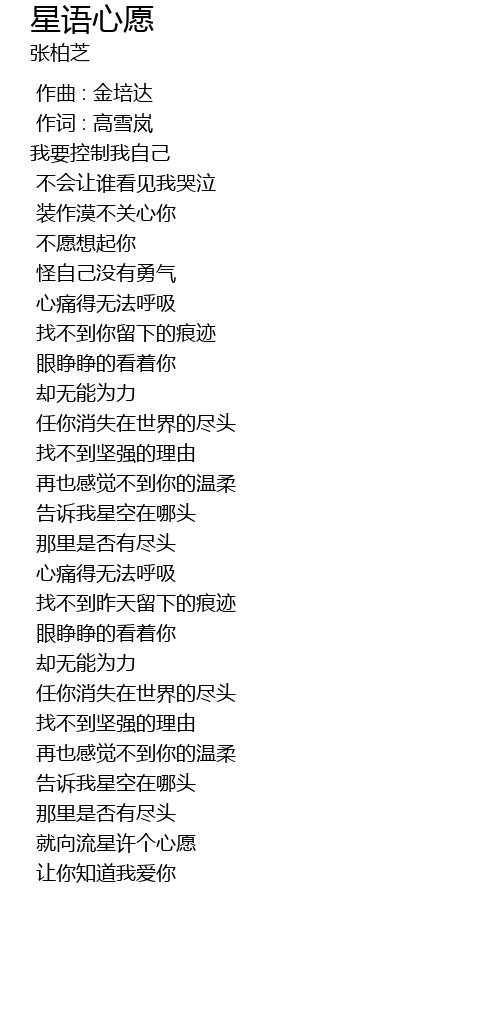 星语心愿
张柏芝

作曲 : 金培达
作词 : 高雪岚
我要控制我自己
不会让谁看见我哭泣
装作漠不关心你
不愿想起你
怪自己没有勇气
心痛得无法呼吸
找不到你留下的痕迹
眼睁睁的看着你
却无能为力
任你消失在世界的尽头
找不到坚强的理由
再也感觉不到你的温柔
告诉我星空在哪头
那里是否有尽头
心痛得无法呼吸
找不到昨天留下的痕迹
眼睁睁的看着你
却无能为力
任你消失在世界的尽头
找不到坚强的理由
再也感觉不到你的温柔
告诉我星空在哪头
那里是否有尽头
就向流星许个心愿
让你知道我爱你